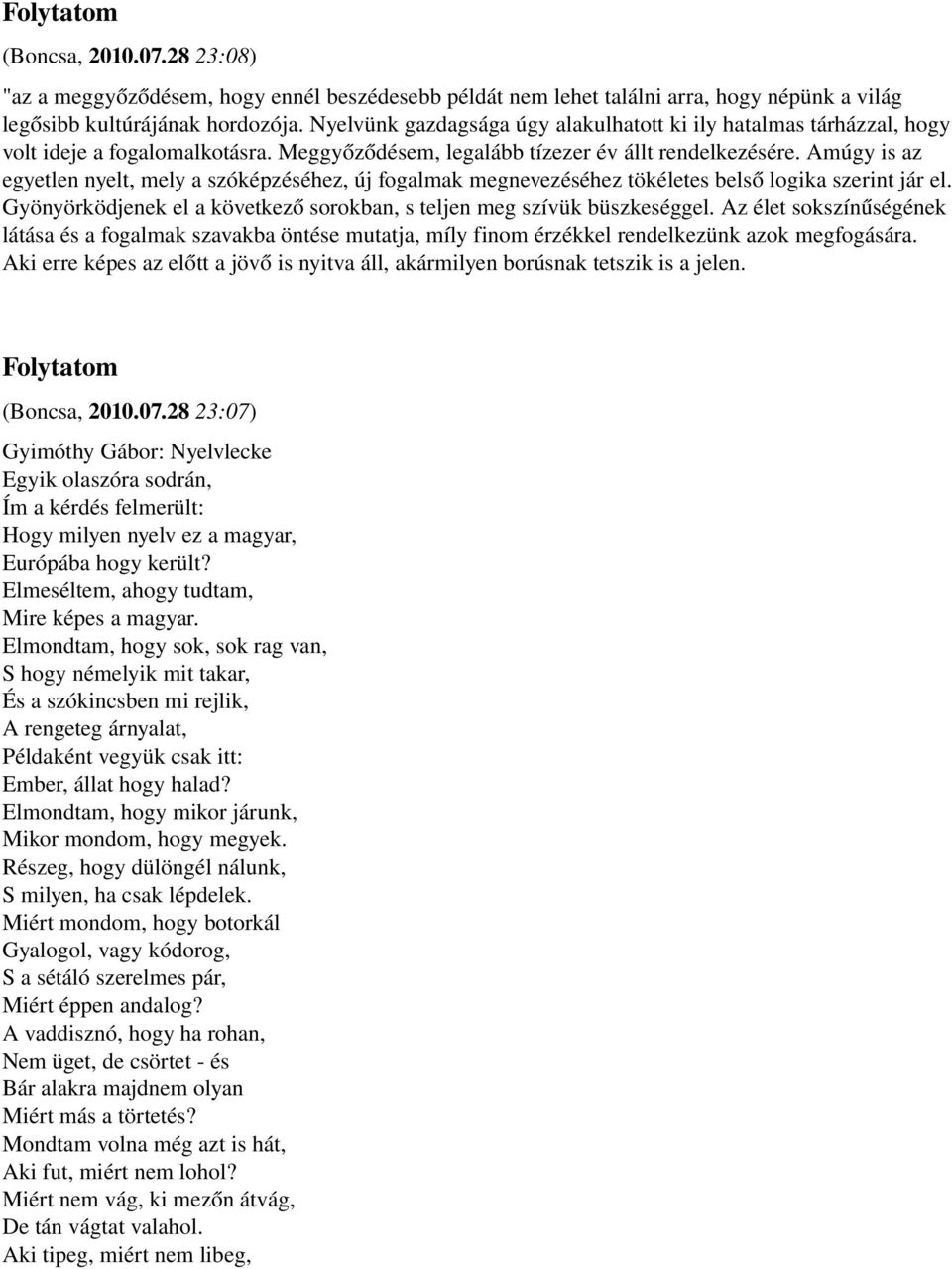 Folytatom

(Boncsa, 2010.07.28 23:08)

"az a meggyőződésem, hogy ennél beszédesebb példát nem lehet találni arra, hogy népünk a világ legősibb kultúrájának hordozója. Nyelvünk gazdagsága úgy alakulhatott ki ily hatalmas tárházzal, hogy volt ideje a fogalomalkotásra. Meggyőződésem, legalább tízezer év állt rendelkezésére. Amúgy is az egyetlen nyelt, mely a szóképzéséhez, új fogalmak megnevezéséhez tökéletes belső logika szerint jár el. Gyönyörködjenek el a következő sorokban, s teljen meg szívük büszkeséggel. Az élet sokszínűségének látása és a fogalmak szavakba öntése mutatja, míly finom érzékkel rendelkezünk azok megfogására. Aki erre képes az előtt a jövő is nyitva áll, akármilyen borúsnak tetszik is a jelen.

Folytatom

(Boncsa, 2010.07.28 23:07)

Gyimóthy Gábor: Nyelvlecke
Egyik olaszóra sodrán,
Ím a kérdés felmerült:
Hogy milyen nyelv ez a magyar,
Európába hogy került?
Elmeséltem, ahogy tudtam,
Mire képes a magyar.
Elmondtam, hogy sok, sok rag van,
S hogy némelyik mit takar,
És a szókincsben mi rejlik,
A rengeteg árnyalat,
Példaként vegyük csak itt:
Ember, állat hogy halad?
Elmondtam, hogy mikor járunk,
Mikor mondom, hogy megyek.
Részeg, hogy dülöngél nálunk,
S milyen, ha csak lépdelek.
Miért mondom, hogy botorkál
Gyalogol, vagy kódorog,
S a sétáló szerelmes pár,
Miért éppen andalog?
A vaddisznó, hogy ha rohan,
Nem üget, de csörtet - és
Bár alakra majdnem olyan
Miért más a törtetés?
Mondtam volna még azt is hát,
Aki fut, miért nem lohol?
Miért nem vág, ki mezőn átvág,
De tán vágtat valahol.
Aki tipeg, miért nem libeg,